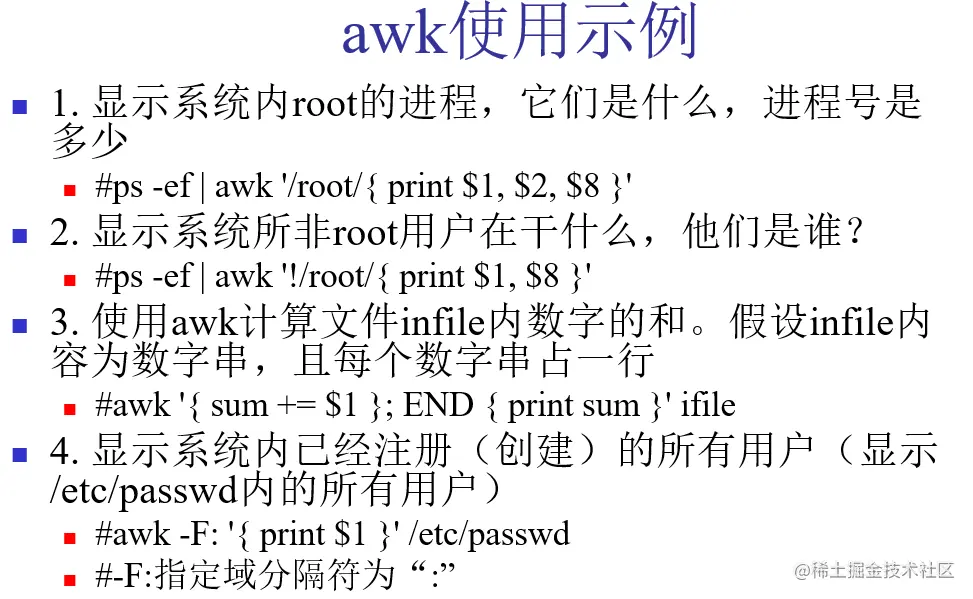 awk使用示例

1. 显示系统内root的进程，它们是什么，进程号是多少

#ps -ef | awk '/root/{ print \$1, \$2, \$8 }'

2. 显示系统所非root用户在干什么，他们是谁？

#ps -ef | awk '!/root/{ print \$1, \$8 }'

3. 使用awk计算文件infile内数字的和。假设infile内容为数字串，且每个数字串占一行

#awk '{ sum += \$1 }; END { print sum }' ifile

4. 显示系统内已经注册（创建）的所有用户（显示/etc/passwd内的所有用户）

#awk -F: '{ print \$1 }' /etc/passwd

#-F:指定域分隔符为“:”

@稀土掘金技术社区